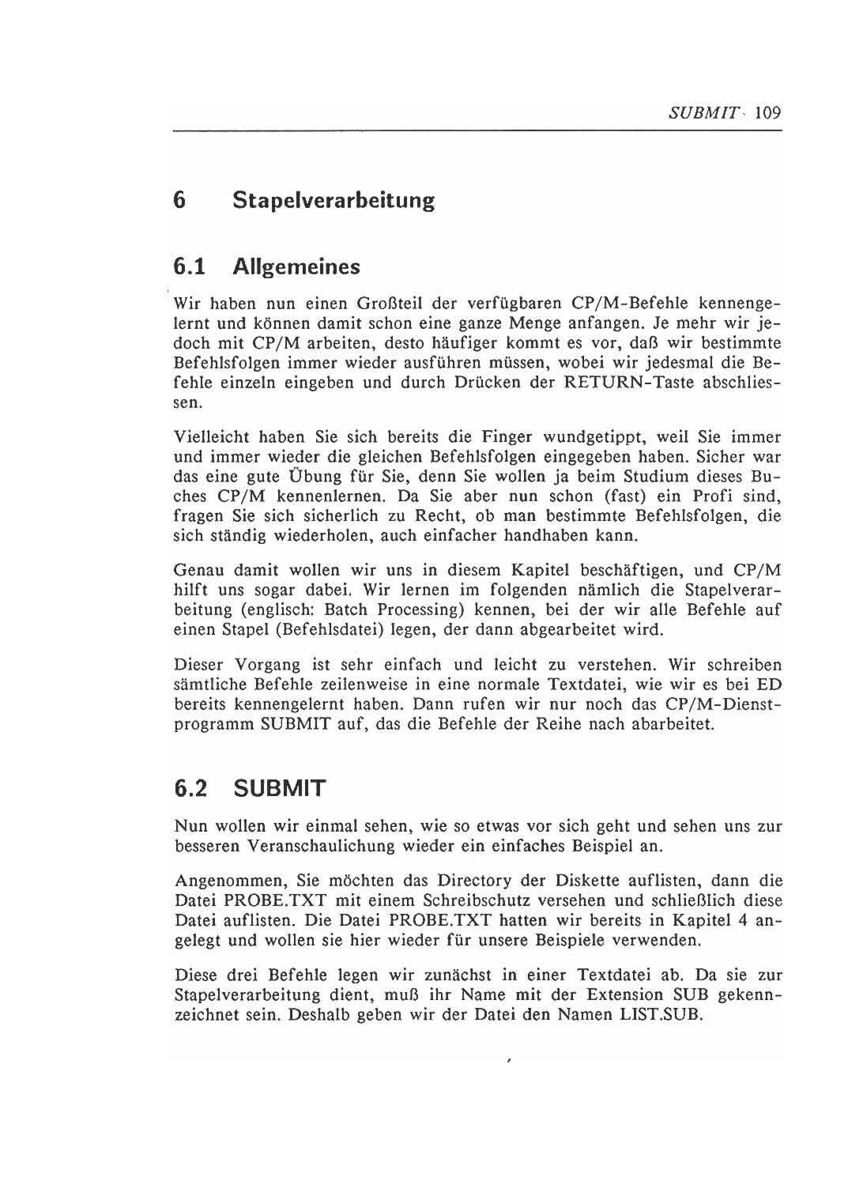 SUBMIT 109

6 Stapelverarbeitung

6.1 Allgemeines

Wir haben nun einen Großteil der verfügbaren CP/M-Befehle kennengelernt und können damit schon eine ganze Menge anfangen. Je mehr wir jedoch mit CP/M arbeiten, desto häufiger kommt es vor, daß wir bestimmte Befehlsfolgen immer wieder ausführen müssen, wobei wir jedesmal die Befehle einzeln eingeben und durch Drücken der RETURN-Taste abschliessen.

Vielleicht haben Sie sich bereits die Finger wundgetippt, weil Sie immer und immer wieder die gleichen Befehlsfolgen eingegeben haben. Sicher war das eine gute Übung für Sie, denn Sie wollen ja beim Studium dieses Buches CP/M kennenlernen. Da Sie aber nun schon (fast) ein Profi sind, fragen Sie sich sicherlich zu Recht, ob man bestimmte Befehlsfolgen, die sich ständig wiederholen, auch einfacher handhaben kann.

Genau damit wollen wir uns in diesem Kapitel beschäftigen, und CP/M hilft uns sogar dabei. Wir lernen im folgenden nämlich die Stapelverarbeitung (englisch: Batch Processing) kennen, bei der wir alle Befehle auf einen Stapel (Befehlsdatei) legen, der dann abgearbeitet wird.

Dieser Vorgang ist sehr einfach und leicht zu verstehen. Wir schreiben sämtliche Befehle zeilenweise in eine normale Textdatei, wie wir es bei ED bereits kennengelernt haben. Dann rufen wir nur noch das CP/M-Dienstprogramm SUBMIT auf, das die Befehle der Reihe nach abarbeitet.

6.2 SUBMIT

Nun wollen wir einmal sehen, wie so etwas vor sich geht und sehen uns zur besseren Veranschaulichung wieder ein einfaches Beispiel an.

Angenommen, Sie möchten das Directory der Diskette auflisten, dann die Datei PROBE.TXT mit einem Schreibschutz versehen und schließlich diese Datei auflisten. Die Datei PROBE.TXT hatten wir bereits in Kapitel 4 angelegt und wollen sie hier wieder für unsere Beispiele verwenden.

Diese drei Befehle legen wir zunächst in einer Textdatei ab. Da sie zur Stapelverarbeitung dient, muß ihr Name mit der Extension SUB gekennzeichnet sein. Deshalb geben wir der Datei den Namen LIST.SUB.